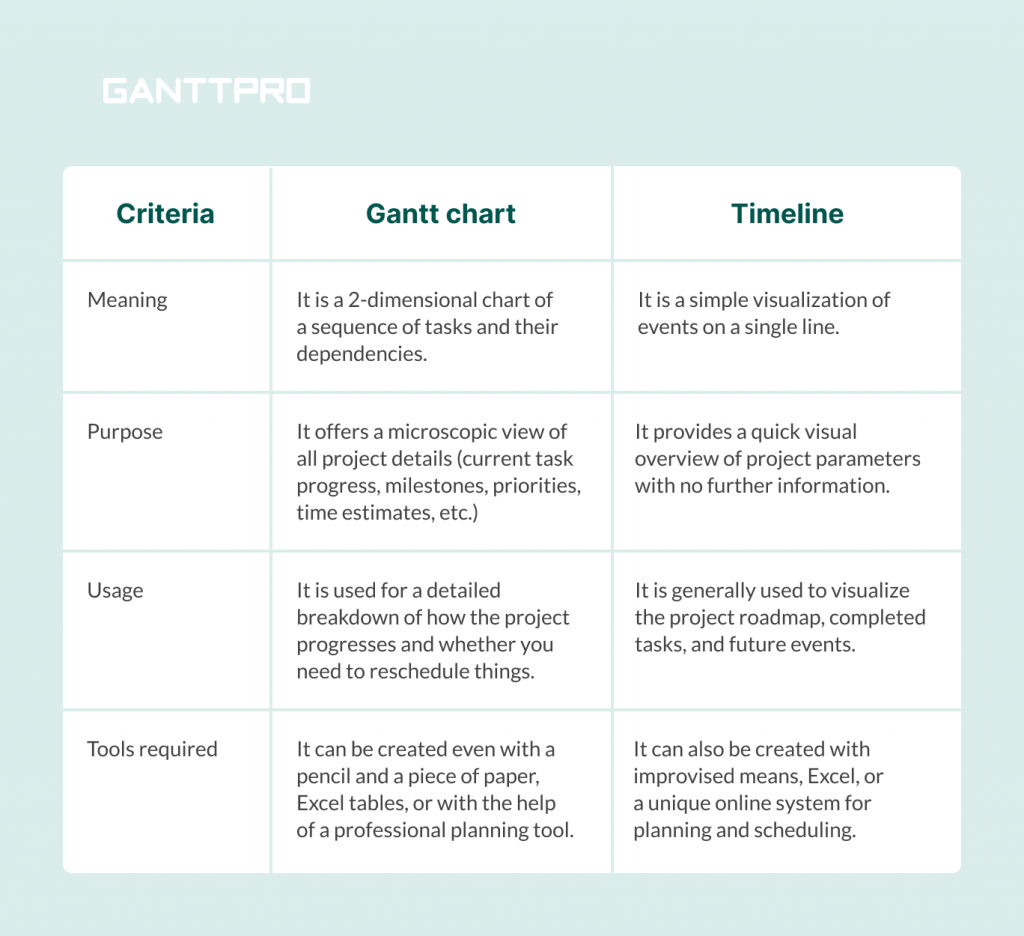 GANTTPRO

| Criteria | Gantt chart | Timeline |
|---|---|---|
| Meaning | It is a 2-dimensional chart of a sequence of tasks and their dependencies. | It is a simple visualization of events on a single line. |
| Purpose | It offers a microscopic view of all project details (current task progress, milestones, priorities, time estimates, etc.) | It provides a quick visual overview of project parameters with no further information. |
| Usage | It is used for a detailed breakdown of how the project progresses and whether you need to reschedule things. | It is generally used to visualize the project roadmap, completed tasks, and future events. |
| Tools required | It can be created even with a pencil and a piece of paper, Excel tables, or with the help of a professional planning tool. | It can also be created with improvised means, Excel, or a unique online system for planning and scheduling. |